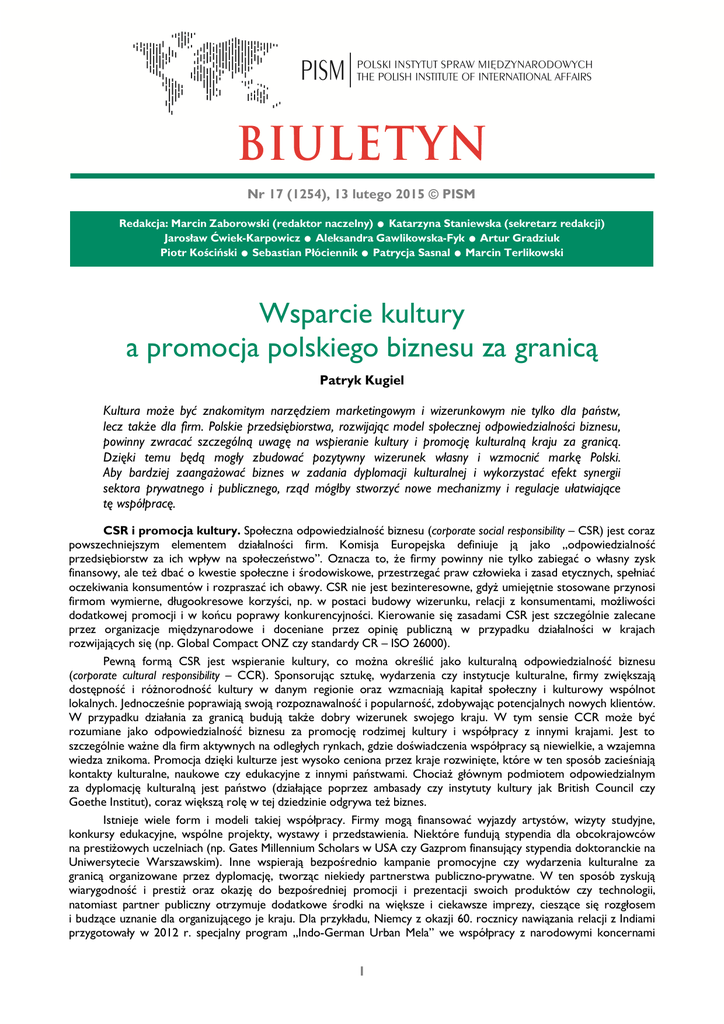 PISM | POLSKI INSTYTUT SPRAW MIĘDZYNARODOWYCH
THE POLISH INSTITUTE OF INTERNATIONAL AFFAIRS

BIULETYN

Nr 17 (1254), 13 lutego 2015 © PISM

Redakcja: Marcin Zaborowski (redaktor naczelny) ● Katarzyna Staniewska (sekretarz redakcji)
Jarosław Ćwiek-Karpowicz ● Aleksandra Gawlikowska-Fyk ● Artur Gradziuk
Piotr Kościński ● Sebastian Płóciennik ● Patrycja Sasnal ● Marcin Terlikowski

Wsparcie kultury
a promocja polskiego biznesu za granicą

Patryk Kugiel

Kultura może być znakomitym narzędziem marketingowym i wizerunkowym nie tylko dla państw, lecz także dla firm. Polskie przedsiębiorstwa, rozwijając model społecznej odpowiedzialności biznesu, powinny zwracać szczególną uwagę na wspieranie kultury i promocję kulturalną kraju za granicą. Dzięki temu będą mogły zbudować pozytywny wizerunek własny i wzmocnić markę Polski. Aby bardziej zaangażować biznes w zadania dyplomacji kulturalnej i wykorzystać efekt synergii sektora prywatnego i publicznego, rząd mógłby stworzyć nowe mechanizmy i regulacje ułatwiające tę współpracę.

CSR i promocja kultury. Społeczna odpowiedzialność biznesu (corporate social responsibility – CSR) jest coraz powszechniejszym elementem działalności firm. Komisja Europejska definiuje ją jako „odpowiedzialność przedsiębiorstw za ich wpływ na społeczeństwo". Oznacza to, że firmy powinny nie tylko zabiegać o własny zysk finansowy, ale też dbać o kwestie społeczne i środowiskowe, przestrzegać praw człowieka i zasad etycznych, spełniać oczekiwania konsumentów i rozpraszać ich obawy. CSR nie jest bezinteresowne, gdyż umiejętnie stosowane przynosi firmom wymierne, długookresowe korzyści, np. w postaci budowy wizerunku, relacji z konsumentami, możliwości dodatkowej promocji i w końcu poprawy konkurencyjności. Kierowanie się zasadami CSR jest szczególnie zalecane przez organizacje międzynarodowe i doceniane przez opinię publiczną w przypadku działalności w krajach rozwijających się (np. Global Compact ONZ czy standardy CR – ISO 26000).

Pewną formą CSR jest wspieranie kultury, co można określić jako kulturalną odpowiedzialność biznesu (corporate cultural responsibility – CCR). Sponsorując sztukę, wydarzenia czy instytucje kulturalne, firmy zwiększają dostępność i różnorodność kultury w danym regionie oraz wzmacniają kapitał społeczny i kulturowy wspólnot lokalnych. Jednocześnie poprawiają swoją rozpoznawalność i popularność, zdobywając potencjalnych nowych klientów. W przypadku działania za granicą budują także dobry wizerunek swojego kraju. W tym sensie CCR może być rozumiane jako odpowiedzialność biznesu za promocję rodzimej kultury i współpracy z innymi krajami. Jest to szczególnie ważne dla firm aktywnych na odległych rynkach, gdzie doświadczenia współpracy są niewielkie, a wzajemna wiedza znikoma. Promocja dzięki kulturze jest wysoko ceniona przez kraje rozwinięte, które w ten sposób zacieśniają kontakty kulturalne, naukowe czy edukacyjne z innymi państwami. Chociaż głównym podmiotem odpowiedzialnym za dyplomację kulturalną jest państwo (działające poprzez ambasady czy instytuty kultury jak British Council czy Goethe Institut), coraz większą rolę w tej dziedzinie odgrywa też biznes.

Istnieje wiele form i modeli takiej współpracy. Firmy mogą finansować wyjazdy artystów, wizyty studyjne, konkursy edukacyjne, wspólne projekty, wystawy i przedstawienia. Niektóre fundują stypendia dla obcokrajowców na prestiżowych uczelniach (np. Gates Millennium Scholars w USA czy Gazprom finansujący stypendia doktoranckie na Uniwersytecie Warszawskim). Inne wspierają bezpośrednio kampanie promocyjne czy wydarzenia kulturalne za granicą organizowane przez dyplomację, tworząc niekiedy partnerstwa publiczno-prywatne. W ten sposób zyskują wiarygodność i prestiż oraz okazję do bezpośredniej promocji i prezentacji swoich produktów czy technologii, natomiast partner publiczny otrzymuje dodatkowe środki na większe i ciekawsze imprezy, cieszące się rozgłosem i budzące uznanie dla organizującego je kraju. Dla przykładu, Niemcy z okazji 60. rocznicy nawiązania relacji z Indiami przygotowały w 2012 r. specjalny program „Indo-German Urban Mela" we współpracy z narodowymi koncernami

1